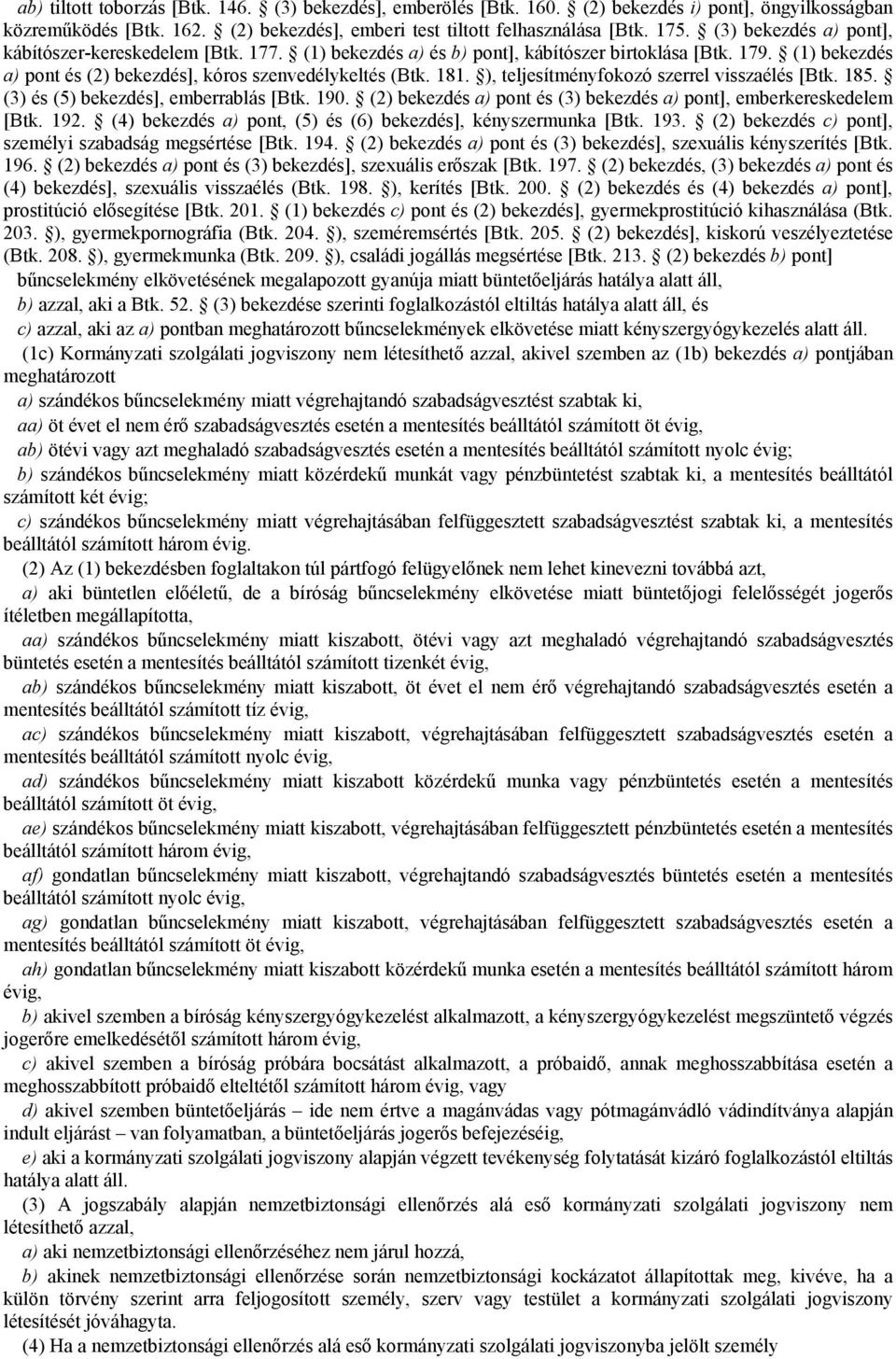 ab) tiltott toborzás [Btk. 146. § (3) bekezdés], emberölés [Btk. 160. § (2) bekezdés i) pont], öngyilkosságban közreműködés [Btk. 162. § (2) bekezdés], emberi test tiltott felhasználása [Btk. 175. § (3) bekezdés a) pont], kábítószer-kereskedelem [Btk. 177. § (1) bekezdés a) és b) pont], kábítószer birtoklása [Btk. 179. § (1) bekezdés a) pont és (2) bekezdés], kóros szenvedélykeltés (Btk. 181. §), teljesítményfokozó szerrel visszaélés [Btk. 185. § (3) és (5) bekezdés], emberrablás [Btk. 190. § (2) bekezdés a) pont és (3) bekezdés a) pont], emberkereskedelem [Btk. 192. § (4) bekezdés a) pont, (5) és (6) bekezdés], kényszermunka [Btk. 193. § (2) bekezdés c) pont], személyi szabadság megsértése [Btk. 194. § (2) bekezdés a) pont és (3) bekezdés], szexuális kényszerítés [Btk. 196. § (2) bekezdés a) pont és (3) bekezdés], szexuális erőszak [Btk. 197. § (2) bekezdés, (3) bekezdés a) pont és (4) bekezdés], szexuális visszaélés (Btk. 198. §), kerítés [Btk. 200. § (2) bekezdés és (4) bekezdés a) pont], prostitúció elősegítése [Btk. 201. § (1) bekezdés c) pont és (2) bekezdés], gyermekprostitúció kihasználása (Btk. 203. §), gyermekpornográfia (Btk. 204. §), szeméremsértés [Btk. 205. § (2) bekezdés], kiskorú veszélyeztetése (Btk. 208. §), gyermekmunka (Btk. 209. §), családi jogállás megsértése [Btk. 213. § (2) bekezdés b) pont] bűncselekmény elkövetésének megalapozott gyanúja miatt büntetőeljárás hatálya alatt áll,

b) azzal, aki a Btk. 52. § (3) bekezdése szerinti foglalkozástól eltiltás hatálya alatt áll, és

c) azzal, aki az a) pontban meghatározott bűncselekmények elkövetése miatt kényszergyógykezelés alatt áll.

(1c) Kormányzati szolgálati jogviszony nem létesíthető azzal, akivel szemben az (1b) bekezdés a) pontjában meghatározott

a) szándékos bűncselekmény miatt végrehajtandó szabadságvesztést szabtak ki,

aa) öt évet el nem érő szabadságvesztés esetén a mentesítés beálltától számított öt évig,

ab) ötévi vagy azt meghaladó szabadságvesztés esetén a mentesítés beálltától számított nyolc évig;

b) szándékos bűncselekmény miatt közérdekű munkát vagy pénzbüntetést szabtak ki, a mentesítés beálltától számított két évig;

c) szándékos bűncselekmény miatt végrehajtásában felfüggesztett szabadságvesztést szabtak ki, a mentesítés beálltától számított három évig.

(2) Az (1) bekezdésben foglaltakon túl pártfogó felügyelőnek nem lehet kinevezni továbbá azt,

a) aki büntetlen előéletű, de a bíróság bűncselekmény elkövetése miatt büntetőjogi felelősségét jogerős ítéletben megállapította,

aa) szándékos bűncselekmény miatt kiszabott, ötévi vagy azt meghaladó végrehajtandó szabadságvesztés büntetés esetén a mentesítés beálltától számított tizenkét évig,

ab) szándékos bűncselekmény miatt kiszabott, öt évet el nem érő végrehajtandó szabadságvesztés esetén a mentesítés beálltától számított tíz évig,

ac) szándékos bűncselekmény miatt kiszabott, végrehajtásában felfüggesztett szabadságvesztés esetén a mentesítés beálltától számított nyolc évig,

ad) szándékos bűncselekmény miatt kiszabott közérdekű munka vagy pénzbüntetés esetén a mentesítés beálltától számított öt évig,

ae) szándékos bűncselekmény miatt kiszabott, végrehajtásában felfüggesztett pénzbüntetés esetén a mentesítés beálltától számított három évig,

af) gondatlan bűncselekmény miatt kiszabott, végrehajtandó szabadságvesztés büntetés esetén a mentesítés beálltától számított nyolc évig,

ag) gondatlan bűncselekmény miatt kiszabott, végrehajtásában felfüggesztett szabadságvesztés esetén a mentesítés beálltától számított öt évig,

ah) gondatlan bűncselekmény miatt kiszabott közérdekű munka esetén a mentesítés beálltától számított három évig,

b) akivel szemben a bíróság kényszergyógykezelést alkalmazott, a kényszergyógykezelést megszüntető végzés jogerőre emelkedésétől számított három évig,

c) akivel szemben a bíróság próbára bocsátást alkalmazott, a próbaidő, annak meghosszabbítása esetén a meghosszabbított próbaidő elteltétől számított három évig, vagy

d) akivel szemben büntetőeljárás – ide nem értve a magánvádas vagy pótmagánvádló vádindítványa alapján indult eljárást – van folyamatban, a büntetőeljárás jogerős befejezéséig,

e) aki a kormányzati szolgálati jogviszony alapján végzett tevékenység folytatását kizáró foglalkozástól eltiltás hatálya alatt áll.

(3) A jogszabály alapján nemzetbiztonsági ellenőrzés alá eső kormányzati szolgálati jogviszony nem létesíthető azzal,

a) aki nemzetbiztonsági ellenőrzéséhez nem járul hozzá,

b) akinek nemzetbiztonsági ellenőrzése során nemzetbiztonsági kockázatot állapítottak meg, kivéve, ha a külön törvény szerint arra feljogosított személy, szerv vagy testület a kormányzati szolgálati jogviszony létesítését jóváhagyta.

(4) Ha a nemzetbiztonsági ellenőrzés alá eső kormányzati szolgálati jogviszonyba jelölt személy